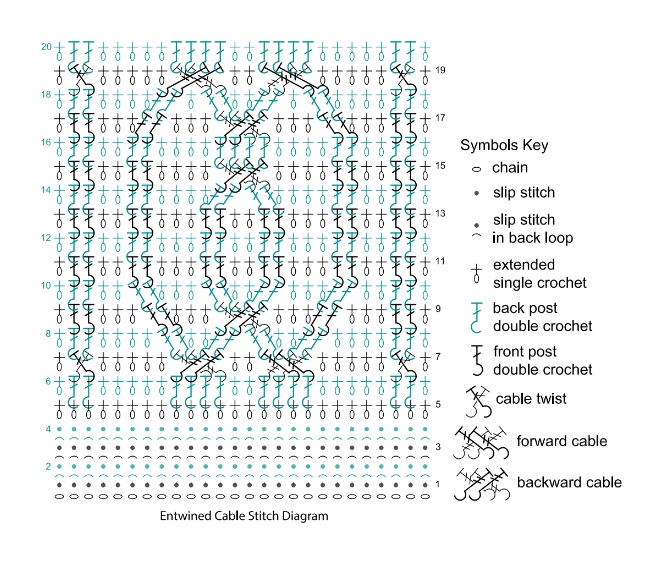 20
19
18
17
16
15
14
13
12
11
10
9
8
7
6
5
4
3
2
1

Symbols Key
chain
slip stitch
slip stitch in back loop
extended single crochet
back post double crochet
front post double crochet
cable twist
forward cable
backward cable

Entwined Cable Stitch Diagram